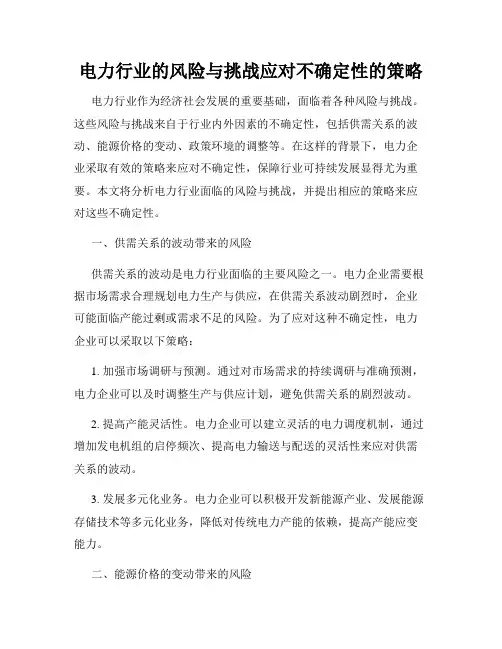 电力行业的风险与挑战应对不确定性的策略

电力行业作为经济社会发展的重要基础，面临着各种风险与挑战。这些风险与挑战来自于行业内外因素的不确定性，包括供需关系的波动、能源价格的变动、政策环境的调整等。在这样的背景下，电力企业采取有效的策略来应对不确定性，保障行业可持续发展显得尤为重要。本文将分析电力行业面临的风险与挑战，并提出相应的策略来应对这些不确定性。

一、供需关系的波动带来的风险

供需关系的波动是电力行业面临的主要风险之一。电力企业需要根据市场需求合理规划电力生产与供应，在供需关系波动剧烈时，企业可能面临产能过剩或需求不足的风险。为了应对这种不确定性，电力企业可以采取以下策略：

1. 加强市场调研与预测。通过对市场需求的持续调研与准确预测，电力企业可以及时调整生产与供应计划，避免供需关系的剧烈波动。

2. 提高产能灵活性。电力企业可以建立灵活的电力调度机制，通过增加发电机组的启停频次、提高电力输送与配送的灵活性来应对供需关系的波动。

3. 发展多元化业务。电力企业可以积极开发新能源产业、发展能源存储技术等多元化业务，降低对传统电力产能的依赖，提高产能应变能力。

二、能源价格的变动带来的风险